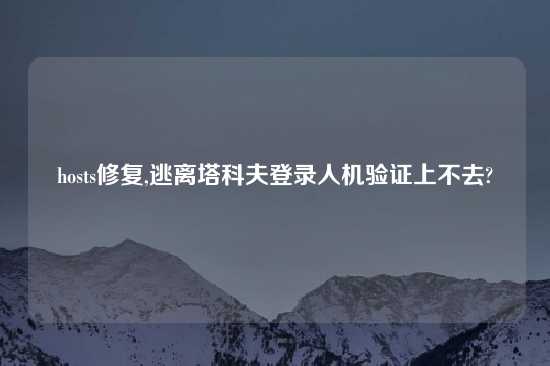 hosts修复,逃离塔科夫登录人机验证上不去?